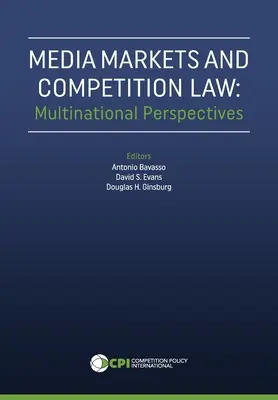 MEDIA MARKETS AND COMPETITION LAW:
Multinational Perspectives

Editors
Antonio Bavasso
David S. Evans
Douglas H. Ginsburg

CPI COMPETITION POLICY INTERNATIONAL